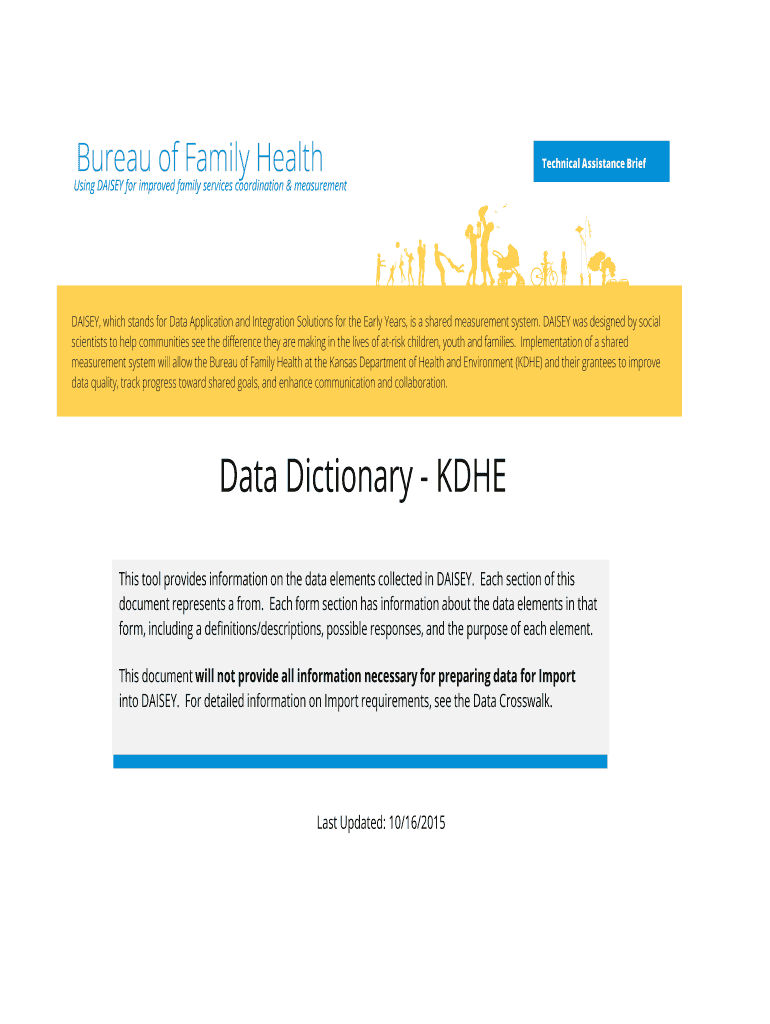 Bureau of Family Health
Using DAISEY for improved family services coordination & measurement

Technical Assistance Brief

DAISEY, which stands for Data Application and Integration Solutions for the Early Years, is a shared measurement system. DAISEY was designed by social scientists to help communities see the difference they are making in the lives of at-risk children, youth and families. Implementation of a shared measurement system will allow the Bureau of Family Health at the Kansas Department of Health and Environment (KDHE) and their grantees to improve data quality, track progress toward shared goals, and enhance communication and collaboration.

Data Dictionary - KDHE

This tool provides information on the data elements collected in DAISEY. Each section of this document represents a from. Each form section has information about the data elements in that form, including a definitions/descriptions, possible responses, and the purpose of each element.

This document will not provide all information necessary for preparing data for Import into DAISEY. For detailed information on Import requirements, see the Data Crosswalk.

Last Updated: 10/16/2015